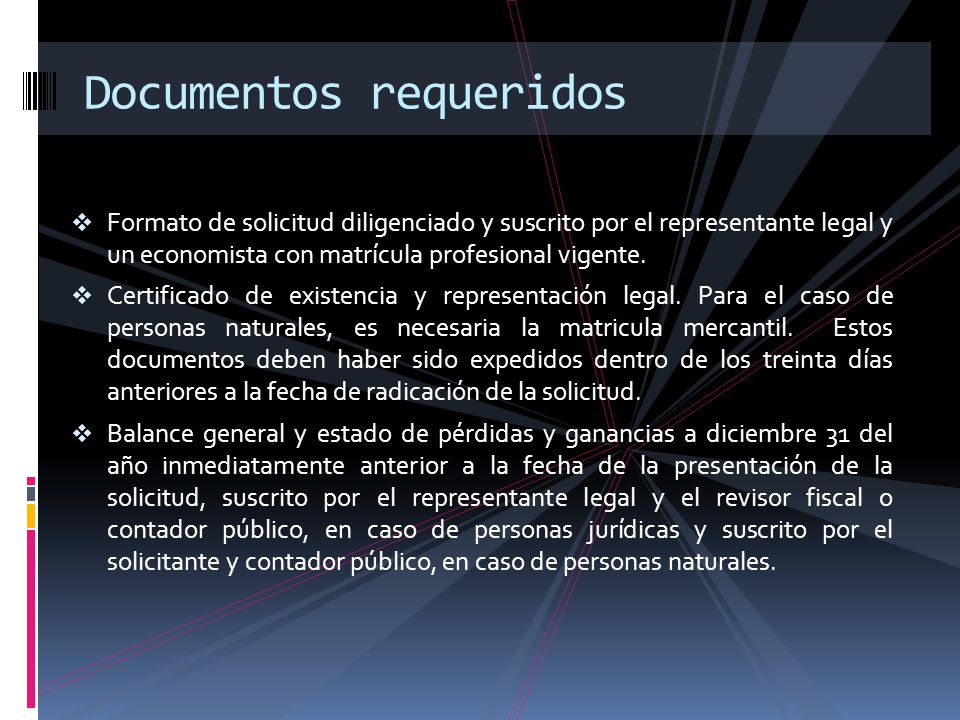 Documentos requeridos

❖ Formato de solicitud diligenciado y suscrito por el representante legal y un economista con matrícula profesional vigente.

❖ Certificado de existencia y representación legal. Para el caso de personas naturales, es necesaria la matricula mercantil. Estos documentos deben haber sido expedidos dentro de los treinta días anteriores a la fecha de radicación de la solicitud.

❖ Balance general y estado de pérdidas y ganancias a diciembre 31 del año inmediatamente anterior a la fecha de la presentación de la solicitud, suscrito por el representante legal y el revisor fiscal o contador público, en caso de personas jurídicas y suscrito por el solicitante y contador público, en caso de personas naturales.